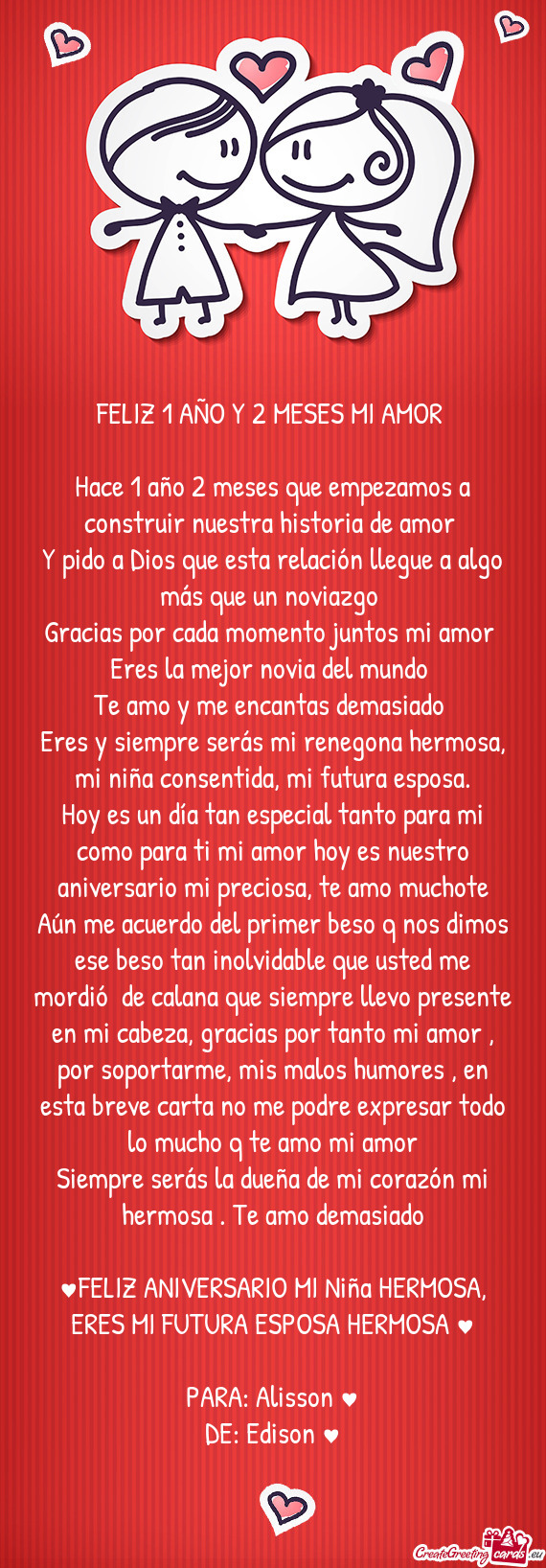 FELIZ 1 AÑO Y 2 MESES MI AMOR

Hace 1 año 2 meses que empezamos a construir nuestra historia de amor
Y pido a Dios que esta relación llegue a algo más que un noviazgo
Gracias por cada momento juntos mi amor
Eres la mejor novia del mundo
Te amo y me encantas demasiado
Eres y siempre serás mi renegona hermosa, mi niña consentida, mi futura esposa.
Hoy es un día tan especial tanto para mi como para ti mi amor hoy es nuestro aniversario mi preciosa, te amo muchote
Aún me acuerdo del primer beso q nos dimos ese beso tan inolvidable que usted me mordió de calana que siempre llevo presente en mi cabeza, gracias por tanto mi amor , por soportarme, mis malos humores , en esta breve carta no me podre expresar todo lo mucho q te amo mi amor
Siempre serás la dueña de mi corazón mi hermosa . Te amo demasiado

♥FELIZ ANIVERSARIO MI Niña HERMOSA, ERES MI FUTURA ESPOSA HERMOSA ♥

PARA: Alisson ♥
DE: Edison ♥

CreateGreetingcards.eu